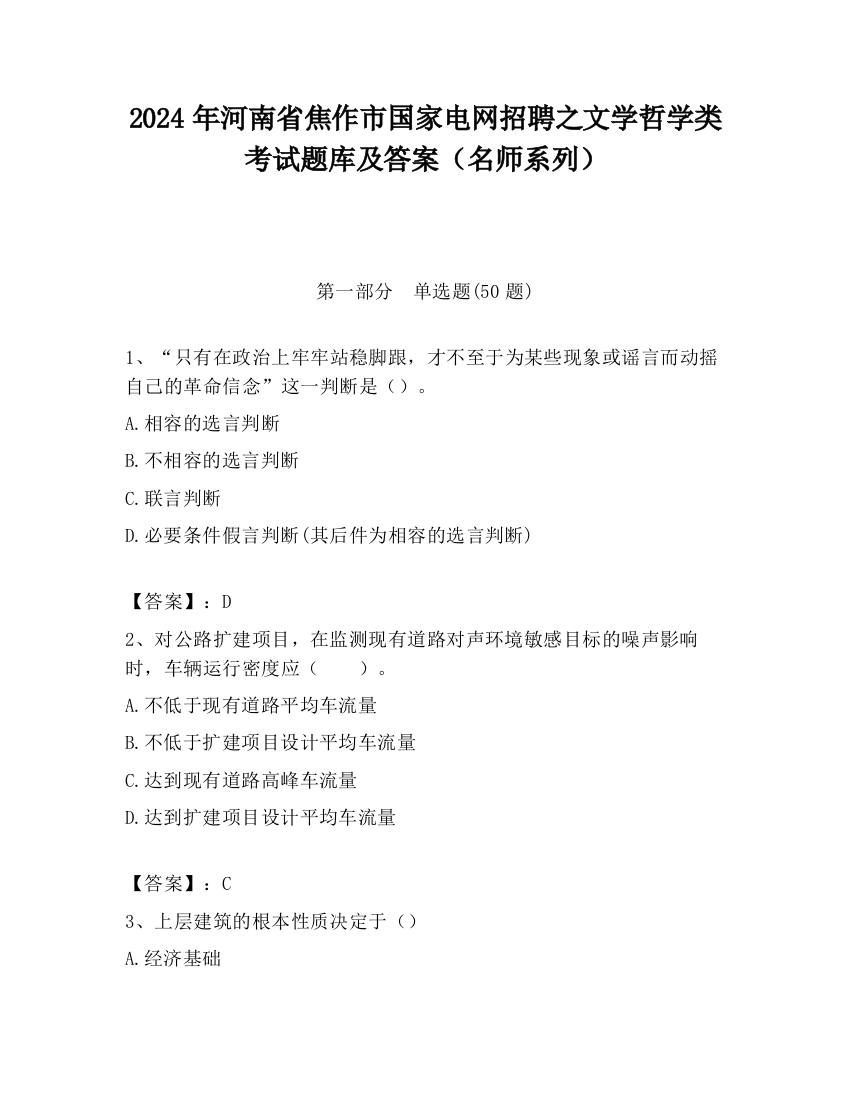 2024 年河南省焦作市国家电网招聘之文学哲学类考试题库及答案（名师系列）

第一部分　单选题(50 题)

1、“只有在政治上牢牢站稳脚跟，才不至于为某些现象或谣言而动摇自己的革命信念”这一判断是（）。

A.相容的选言判断

B.不相容的选言判断

C.联言判断

D.必要条件假言判断(其后件为相容的选言判断)

【答案】：D

2、对公路扩建项目，在监测现有道路对声环境敏感目标的噪声影响时，车辆运行密度应（　　）。

A.不低于现有道路平均车流量

B.不低于扩建项目设计平均车流量

C.达到现有道路高峰车流量

D.达到扩建项目设计平均车流量

【答案】：C

3、上层建筑的根本性质决定于（）

A.经济基础